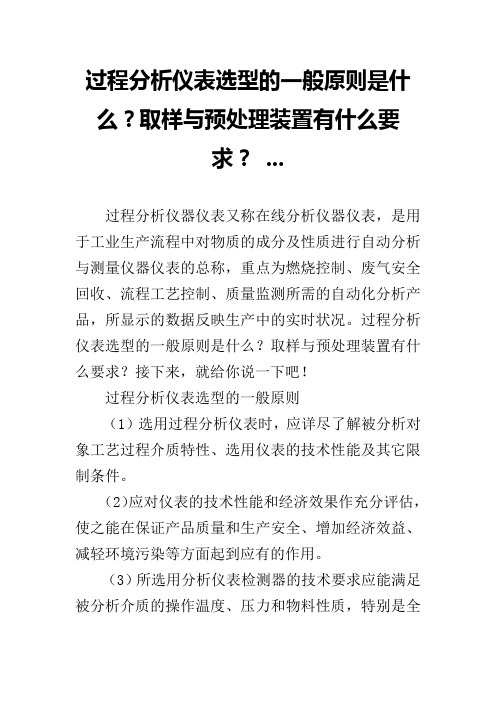 过程分析仪表选型的一般原则是什么？取样与预处理装置有什么要求？ ...

过程分析仪器仪表又称在线分析仪器仪表，是用于工业生产流程中对物质的成分及性质进行自动分析与测量仪器仪表的总称，重点为燃烧控制、废气安全回收、流程工艺控制、质量监测所需的自动化分析产品，所显示的数据反映生产中的实时状况。过程分析仪表选型的一般原则是什么？取样与预处理装置有什么要求？接下来，就给你说一下吧！

过程分析仪表选型的一般原则

（1）选用过程分析仪表时，应详尽了解被分析对象工艺过程介质特性、选用仪表的技术性能及其它限制条件。

（2)应对仪表的技术性能和经济效果作充分评估，使之能在保证产品质量和生产安全、增加经济效益、减轻环境污染等方面起到应有的作用。

（3）所选用分析仪表检测器的技术要求应能满足被分析介质的操作温度、压力和物料性质，特别是全